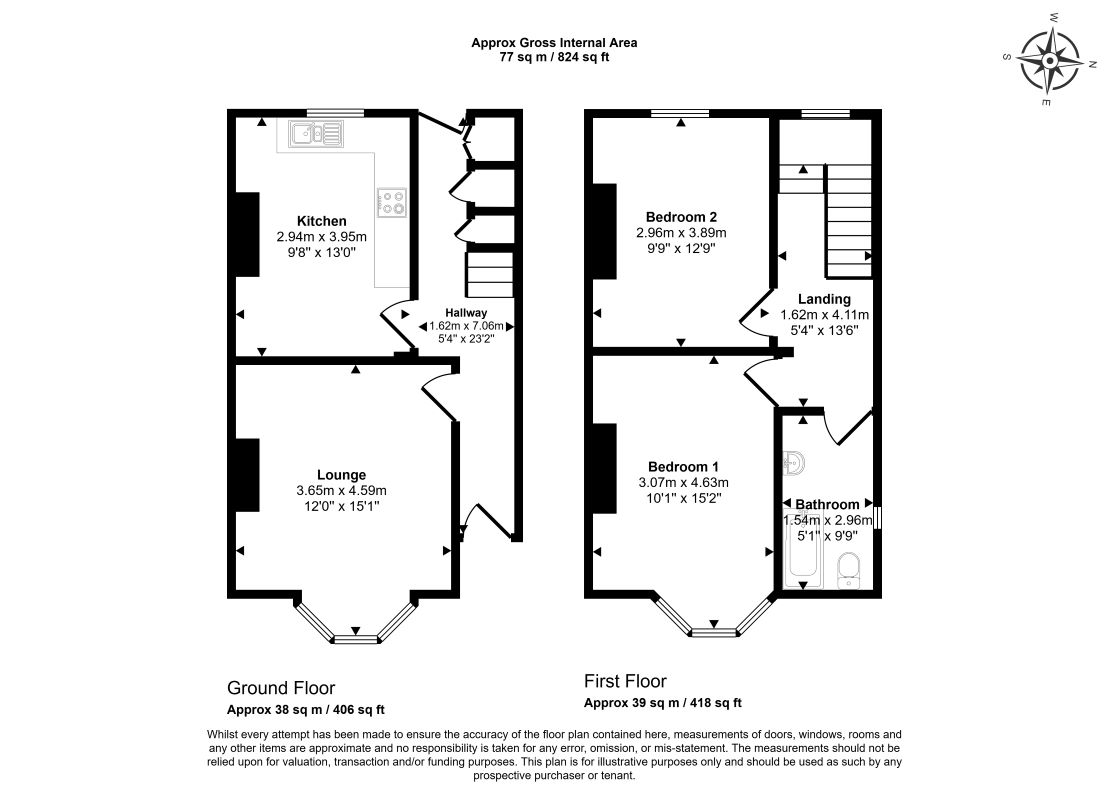 Approx Gross Internal Area
77 sq m / 824 sq ft

W
N
S
E

Kitchen
2.94m x 3.95m
9'8" x 13'0"

Hallway
1.62m x 7.06m
5'4" x 23'2"

Lounge
3.65m x 4.59m
12'0" x 15'1"

Bedroom 2
2.96m x 3.89m
9'9" x 12'9"

Landing
1.62m x 4.11m
5'4" x 13'6"

Bedroom 1
3.07m x 4.63m
10'1" x 15'2"

Bathroom
1.54m x 2.96m
5'1" x 9'9"

Ground Floor
Approx 38 sq m / 406 sq ft

First Floor
Approx 39 sq m / 418 sq ft

Whilst every attempt has been made to ensure the accuracy of the floor plan contained here, measurements of doors, windows, rooms and any other items are approximate and no responsibility is taken for any error, omission, or mis-statement. The measurements should not be relied upon for valuation, transaction and/or funding purposes. This plan is for illustrative purposes only and should be used as such by any prospective purchaser or tenant.